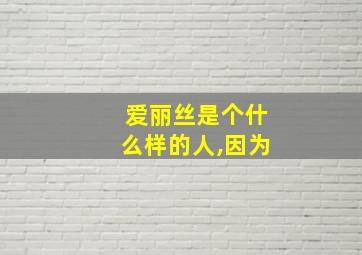 爱丽丝是个什么样的人,因为